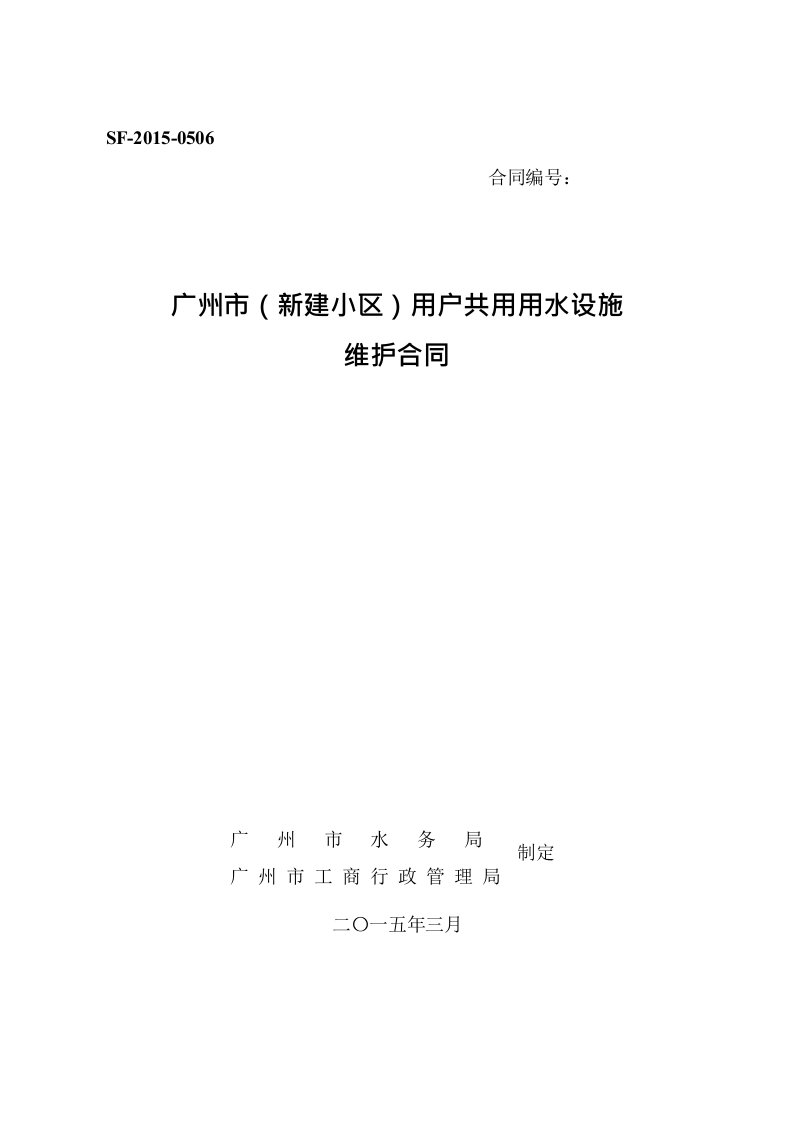 SF-2015-0506

合同编号：

广州市（新建小区）用户共用用水设施
维护合同

广州市水务局
广州市工商行政管理局
制定

二〇一五年三月